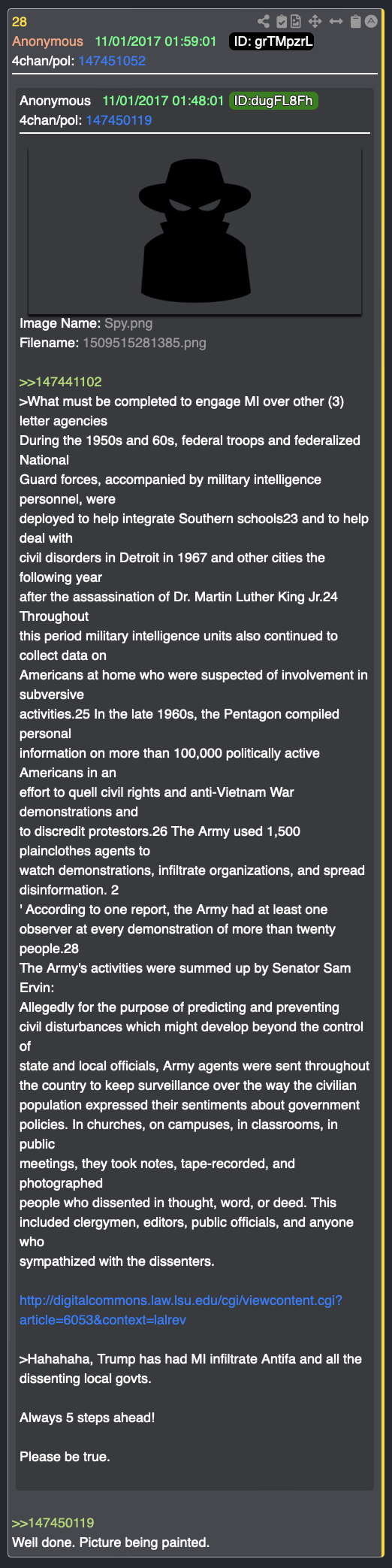 28

Anonymous 11/01/2017 01:59:01 ID: grTMpzrL
4chan/pol: 147451052

Anonymous 11/01/2017 01:48:01 ID:dugFL8Fh
4chan/pol: 147450119

Image Name: Spy.png
Filename: 1509515281385.png

>>147441102
>What must be completed to engage MI over other (3) letter agencies
During the 1950s and 60s, federal troops and federalized National
Guard forces, accompanied by military intelligence personnel, were
deployed to help integrate Southern schools23 and to help deal with
civil disorders in Detroit in 1967 and other cities the following year
after the assassination of Dr. Martin Luther King Jr.24 Throughout
this period military intelligence units also continued to collect data on
Americans at home who were suspected of involvement in subversive
activities.25 In the late 1960s, the Pentagon compiled personal
information on more than 100,000 politically active Americans in an
effort to quell civil rights and anti-Vietnam War demonstrations and
to discredit protestors.26 The Army used 1,500 plainclothes agents to
watch demonstrations, infiltrate organizations, and spread disinformation. 2
' According to one report, the Army had at least one observer at every demonstration of more than twenty people.28
The Army's activities were summed up by Senator Sam Ervin:
Allegedly for the purpose of predicting and preventing civil disturbances which might develop beyond the control of
state and local officials, Army agents were sent throughout the country to keep surveillance over the way the civilian population expressed their sentiments about government policies. In churches, on campuses, in classrooms, in public
meetings, they took notes, tape-recorded, and photographed
people who dissented in thought, word, or deed. This included clergymen, editors, public officials, and anyone who
sympathized with the dissenters.

http://digitalcommons.law.lsu.edu/cgi/viewcontent.cgi?article=6053&context=lalrev

>Hahahaha, Trump has had MI infiltrate Antifa and all the dissenting local govts.

Always 5 steps ahead!

Please be true.

>>147450119
Well done. Picture being painted.